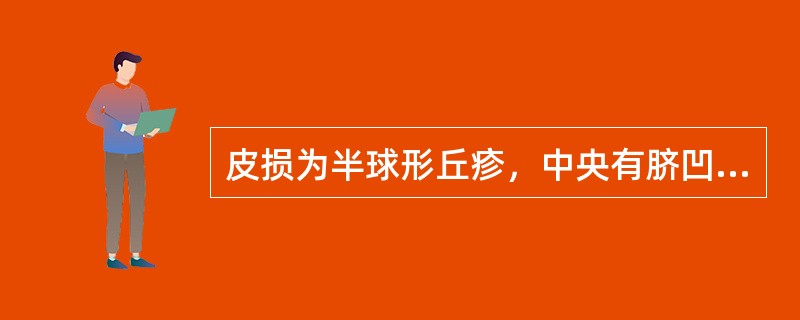 皮损为半球形丘疹，中央有脐凹...